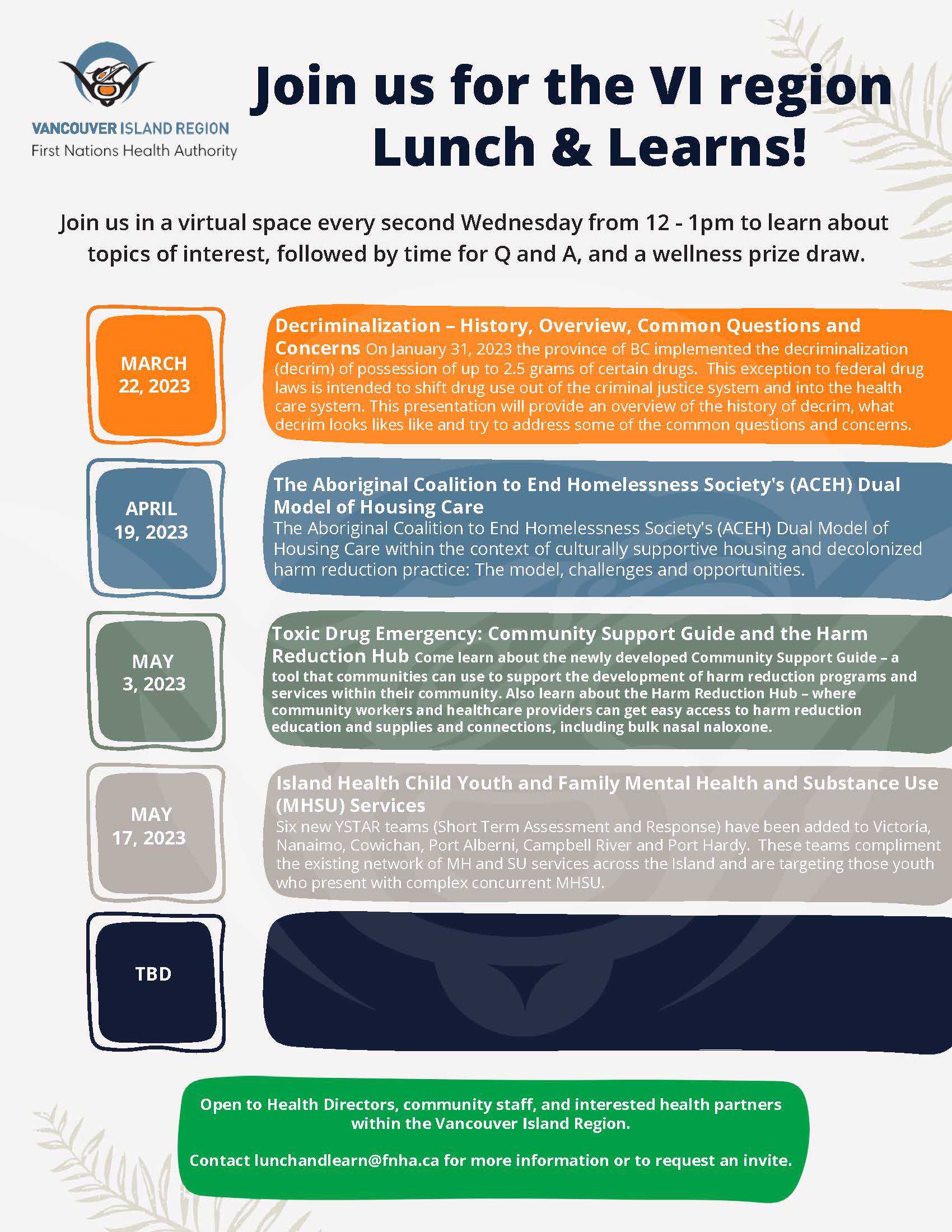 VANCOUVER ISLAND REGION
First Nations Health Authority

Join us for the VI region Lunch & Learns!

Join us in a virtual space every second Wednesday from 12 - 1pm to learn about topics of interest, followed by time for Q and A, and a wellness prize draw.

MARCH 22, 2023

Decriminalization – History, Overview, Common Questions and Concerns On January 31, 2023 the province of BC implemented the decriminalization (decrim) of possession of up to 2.5 grams of certain drugs. This exception to federal drug laws is intended to shift drug use out of the criminal justice system and into the health care system. This presentation will provide an overview of the history of decrim, what decrim looks likes like and try to address some of the common questions and concerns.

APRIL 19, 2023

The Aboriginal Coalition to End Homelessness Society's (ACEH) Dual Model of Housing Care

The Aboriginal Coalition to End Homelessness Society's (ACEH) Dual Model of Housing Care within the context of culturally supportive housing and decolonized harm reduction practice: The model, challenges and opportunities.

MAY 3, 2023

Toxic Drug Emergency: Community Support Guide and the Harm Reduction Hub Come learn about the newly developed Community Support Guide – a tool that communities can use to support the development of harm reduction programs and services within their community. Also learn about the Harm Reduction Hub – where community workers and healthcare providers can get easy access to harm reduction education and supplies and connections, including bulk nasal naloxone.

MAY 17, 2023

Island Health Child Youth and Family Mental Health and Substance Use (MHSU) Services

Six new YSTAR teams (Short Term Assessment and Response) have been added to Victoria, Nanaimo, Cowichan, Port Alberni, Campbell River and Port Hardy. These teams compliment the existing network of MH and SU services across the Island and are targeting those youth who present with complex concurrent MHSU.

TBD

Open to Health Directors, community staff, and interested health partners within the Vancouver Island Region.

Contact lunchandlearn@fnha.ca for more information or to request an invite.